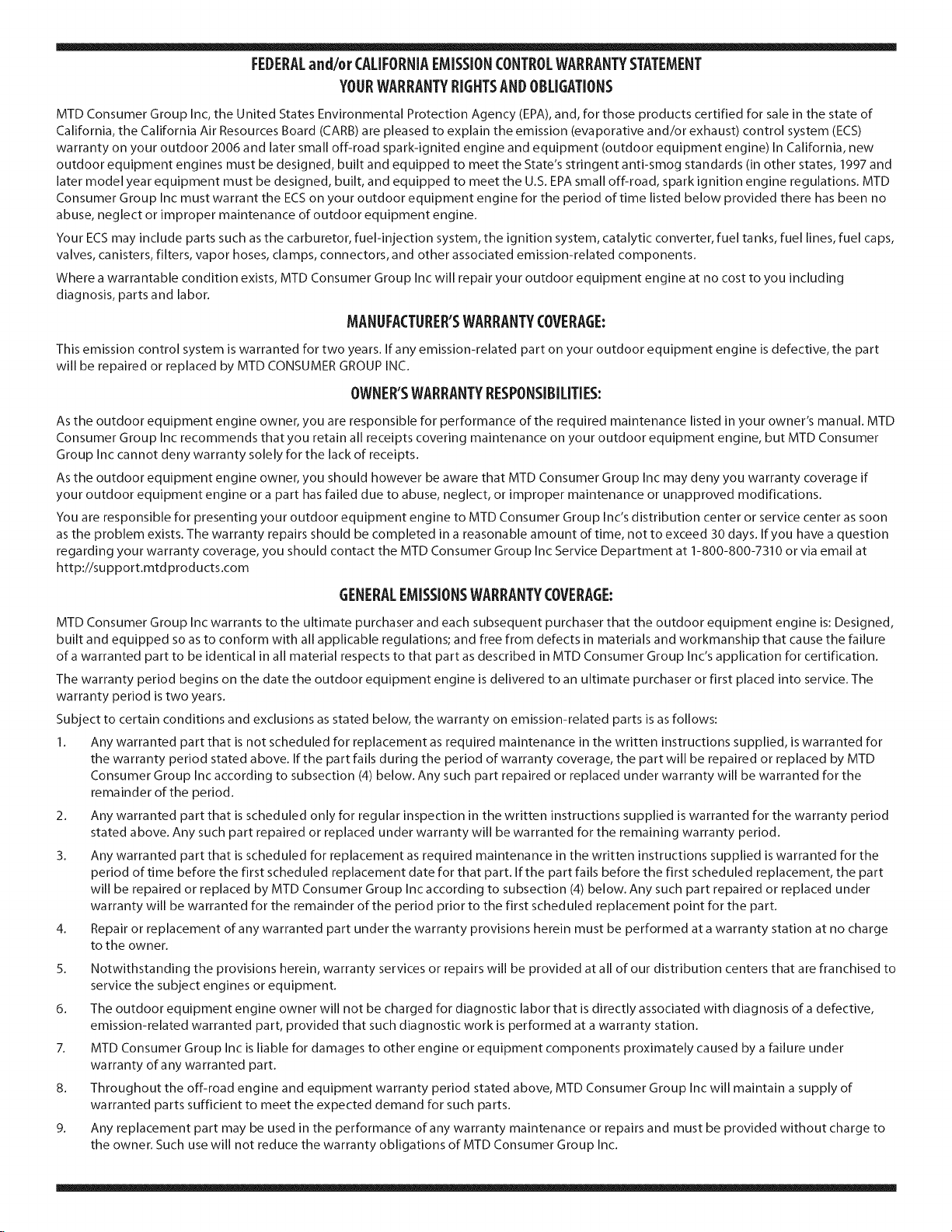 FEDERAL and/or CALIFORNIA EMISSION CONTROL WARRANTY STATEMENT
YOUR WARRANTY RIGHTS AND OBLIGATIONS

MTD Consumer Group Inc, the United States Environmental Protection Agency (EPA), and, for those products certified for sale in the state of California, the California Air Resources Board (CARB) are pleased to explain the emission (evaporative and/or exhaust) control system (ECS) warranty on your outdoor 2006 and later small off-road spark-ignited engine and equipment (outdoor equipment engine) In California, new outdoor equipment engines must be designed, built and equipped to meet the State's stringent anti-smog standards (in other states, 1997 and later model year equipment must be designed, built, and equipped to meet the U.S. EPA small off-road, spark ignition engine regulations. MTD Consumer Group Inc must warrant the ECS on your outdoor equipment engine for the period of time listed below provided there has been no abuse, neglect or improper maintenance of outdoor equipment engine.

Your ECS may include parts such as the carburetor, fuel-injection system, the ignition system, catalytic converter, fuel tanks, fuel lines, fuel caps, valves, canisters, filters, vapor hoses, clamps, connectors, and other associated emission-related components.

Where a warrantable condition exists, MTD Consumer Group Inc will repair your outdoor equipment engine at no cost to you including diagnosis, parts and labor.

MANUFACTURER'S WARRANTY COVERAGE:

This emission control system is warranted for two years. If any emission-related part on your outdoor equipment engine is defective, the part will be repaired or replaced by MTD CONSUMER GROUP INC.

OWNER'S WARRANTY RESPONSIBILITIES:

As the outdoor equipment engine owner, you are responsible for performance of the required maintenance listed in your owner's manual. MTD Consumer Group Inc recommends that you retain all receipts covering maintenance on your outdoor equipment engine, but MTD Consumer Group Inc cannot deny warranty solely for the lack of receipts.

As the outdoor equipment engine owner, you should however be aware that MTD Consumer Group Inc may deny you warranty coverage if your outdoor equipment engine or a part has failed due to abuse, neglect, or improper maintenance or unapproved modifications.

You are responsible for presenting your outdoor equipment engine to MTD Consumer Group Inc's distribution center or service center as soon as the problem exists. The warranty repairs should be completed in a reasonable amount of time, not to exceed 30 days. If you have a question regarding your warranty coverage, you should contact the MTD Consumer Group Inc Service Department at 1-800-800-7310 or via email at http://support.mtdproducts.com

GENERAL EMISSIONS WARRANTY COVERAGE:

MTD Consumer Group Inc warrants to the ultimate purchaser and each subsequent purchaser that the outdoor equipment engine is: Designed, built and equipped so as to conform with all applicable regulations; and free from defects in materials and workmanship that cause the failure of a warranted part to be identical in all material respects to that part as described in MTD Consumer Group Inc's application for certification.

The warranty period begins on the date the outdoor equipment engine is delivered to an ultimate purchaser or first placed into service. The warranty period is two years.

Subject to certain conditions and exclusions as stated below, the warranty on emission-related parts is as follows:

1. Any warranted part that is not scheduled for replacement as required maintenance in the written instructions supplied, is warranted for the warranty period stated above. If the part fails during the period of warranty coverage, the part will be repaired or replaced by MTD Consumer Group Inc according to subsection (4) below. Any such part repaired or replaced under warranty will be warranted for the remainder of the period.

2. Any warranted part that is scheduled only for regular inspection in the written instructions supplied is warranted for the warranty period stated above. Any such part repaired or replaced under warranty will be warranted for the remaining warranty period.

3. Any warranted part that is scheduled for replacement as required maintenance in the written instructions supplied is warranted for the period of time before the first scheduled replacement date for that part. If the part fails before the first scheduled replacement, the part will be repaired or replaced by MTD Consumer Group Inc according to subsection (4) below. Any such part repaired or replaced under warranty will be warranted for the remainder of the period prior to the first scheduled replacement point for the part.

4. Repair or replacement of any warranted part under the warranty provisions herein must be performed at a warranty station at no charge to the owner.

5. Notwithstanding the provisions herein, warranty services or repairs will be provided at all of our distribution centers that are franchised to service the subject engines or equipment.

6. The outdoor equipment engine owner will not be charged for diagnostic labor that is directly associated with diagnosis of a defective, emission-related warranted part, provided that such diagnostic work is performed at a warranty station.

7. MTD Consumer Group Inc is liable for damages to other engine or equipment components proximately caused by a failure under warranty of any warranted part.

8. Throughout the off-road engine and equipment warranty period stated above, MTD Consumer Group Inc will maintain a supply of warranted parts sufficient to meet the expected demand for such parts.

9. Any replacement part may be used in the performance of any warranty maintenance or repairs and must be provided without charge to the owner. Such use will not reduce the warranty obligations of MTD Consumer Group Inc.